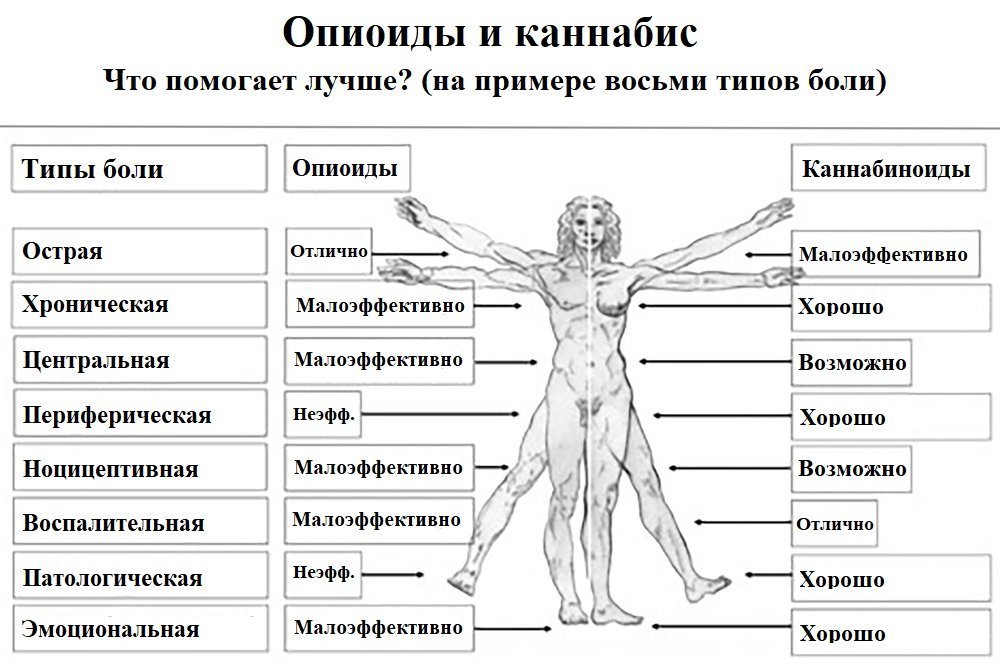 Опиоиды и каннабис

Что помогает лучше? (на примере восьми типов боли)

| Типы боли | Опиоиды | Каннабиноиды |
|---|---|---|
| Острая | Отлично | Малоэффективно |
| Хроническая | Малоэффективно | Хорошо |
| Центральная | Малоэффективно | Возможно |
| Периферическая | Неэфф. | Хорошо |
| Ноцицептивная | Малоэффективно | Возможно |
| Воспалительная | Малоэффективно | Отлично |
| Патологическая | Неэфф. | Хорошо |
| Эмоциональная | Малоэффективно | Хорошо |